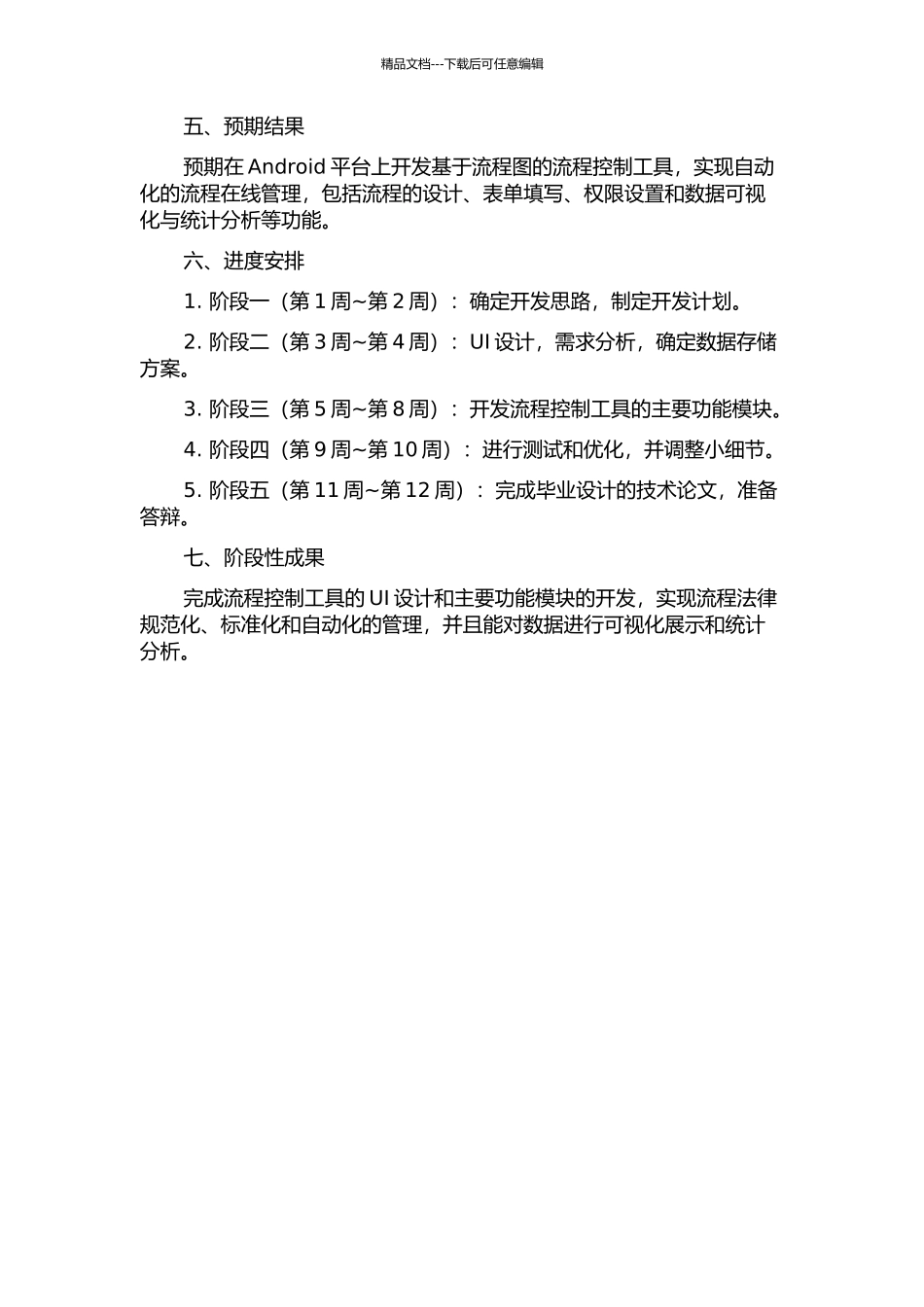 精品文档---下载后可任意编辑

五、预期结果

预期在 Android 平台上开发基于流程图的流程控制工具，实现自动化的流程在线管理，包括流程的设计、表单填写、权限设置和数据可视化与统计分析等功能。

六、进度安排

1. 阶段一（第 1 周~第 2 周）：确定开发思路，制定开发计划。

2. 阶段二（第 3 周~第 4 周）：UI 设计，需求分析，确定数据存储方案。

3. 阶段三（第 5 周~第 8 周）：开发流程控制工具的主要功能模块。

4. 阶段四（第 9 周~第 10 周）：进行测试和优化，并调整小细节。

5. 阶段五（第 11 周~第 12 周）：完成毕业设计的技术论文，准备答辩。

七、阶段性成果

完成流程控制工具的 UI 设计和主要功能模块的开发，实现流程法律规范化、标准化和自动化的管理，并且能对数据进行可视化展示和统计分析。